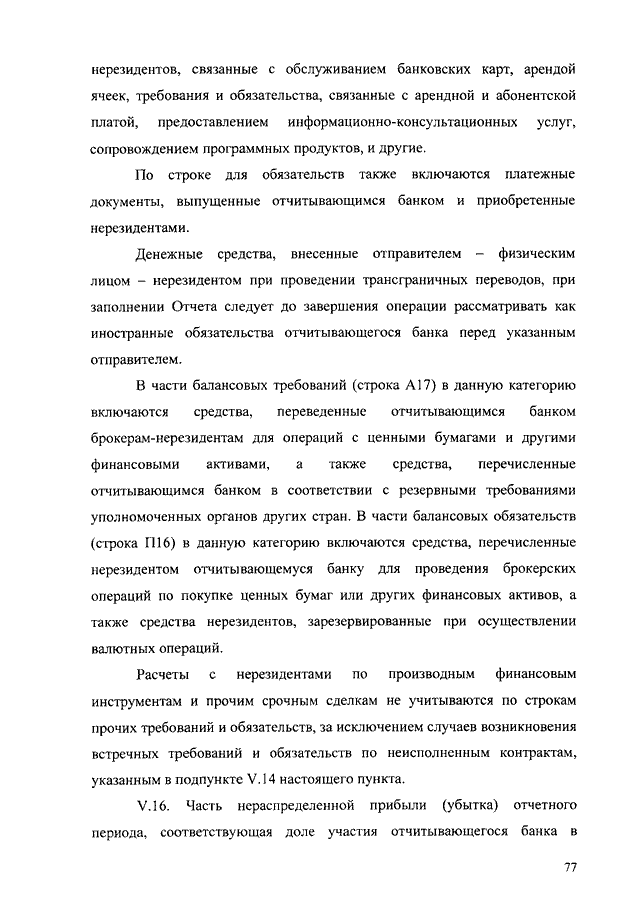 нерезидентов, связанные с обслуживанием банковских карт, арендой ячеек, требования и обязательства, связанные с арендной и абонентской платой, предоставлением информационно-консультационных услуг, сопровождением программных продуктов, и другие.

По строке для обязательств также включаются платежные документы, выпущенные отчитывающимся банком и приобретенные нерезидентами.

Денежные средства, внесенные отправителем – физическим лицом – нерезидентом при проведении трансграничных переводов, при заполнении Отчета следует до завершения операции рассматривать как иностранные обязательства отчитывающегося банка перед указанным отправителем.

В части балансовых требований (строка А17) в данную категорию включаются средства, переведенные отчитывающимся банком брокерам-нерезидентам для операций с ценными бумагами и другими финансовыми активами, а также средства, перечисленные отчитывающимся банком в соответствии с резервными требованиями уполномоченных органов других стран. В части балансовых обязательств (строка П16) в данную категорию включаются средства, перечисленные нерезидентом отчитывающемуся банку для проведения брокерских операций по покупке ценных бумаг или других финансовых активов, а также средства нерезидентов, зарезервированные при осуществлении валютных операций.

Расчеты с нерезидентами по производным финансовым инструментам и прочим срочным сделкам не учитываются по строкам прочих требований и обязательств, за исключением случаев возникновения встречных требований и обязательств по неисполненным контрактам, указанным в подпункте V.14 настоящего пункта.

V.16. Часть нераспределенной прибыли (убытка) отчетного периода, соответствующая доле участия отчитывающегося банка в

77